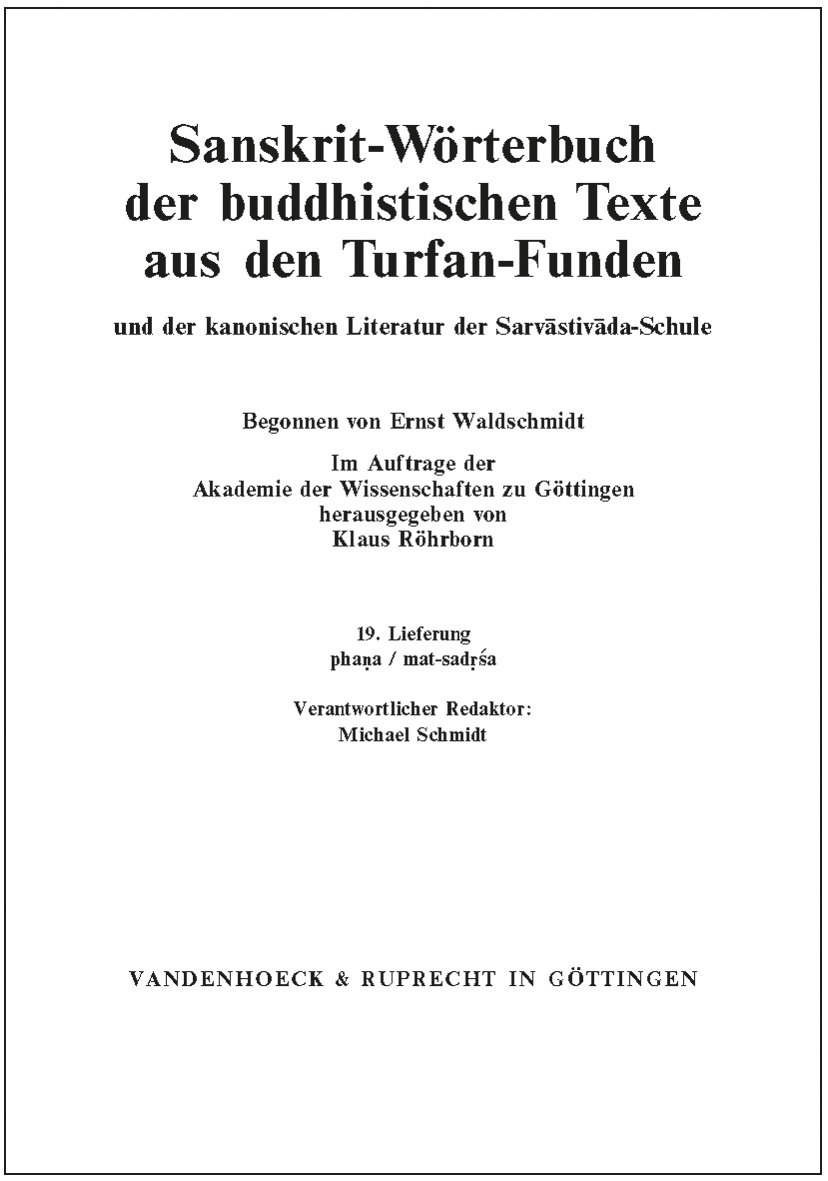 Sanskrit-Wörterbuch der buddhistischen Texte aus den Turfan-Funden

und der kanonischen Literatur der Sarvāstivāda-Schule

Begonnen von Ernst Waldschmidt

Im Auftrage der Akademie der Wissenschaften zu Göttingen herausgegeben von Klaus Röhrborn

19. Lieferung
phaṇa / mat-sadṛśa

Verantwortlicher Redaktor:
Michael Schmidt

VANDENHOECK & RUPRECHT IN GÖTTINGEN